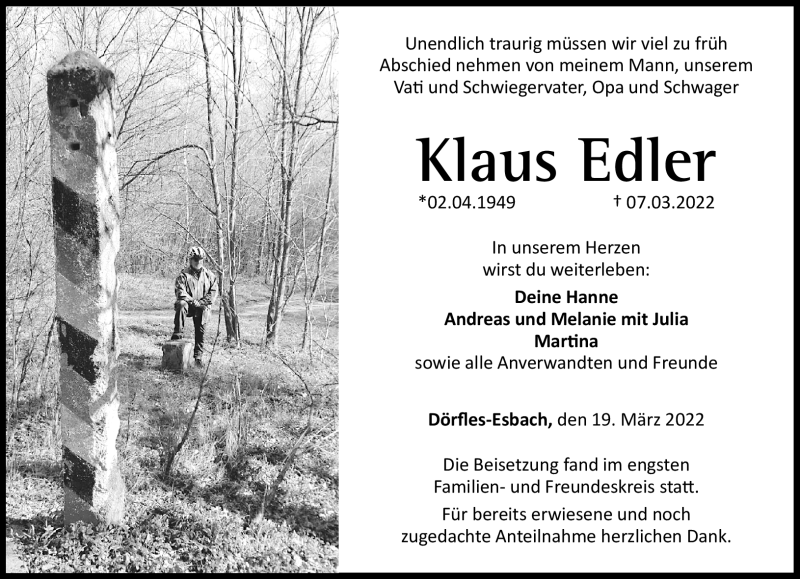 Unendlich traurig müssen wir viel zu früh Abschied nehmen von meinem Mann, unserem Vati und Schwiegervater, Opa und Schwager

Klaus Edler

*02.04.1949 † 07.03.2022

In unserem Herzen wirst du weiterleben:

Deine Hanne
Andreas und Melanie mit Julia
Martina
sowie alle Anverwandten und Freunde

Dörfles-Esbach, den 19. März 2022

Die Beisetzung fand im engsten Familien- und Freundeskreis statt.

Für bereits erwiesene und noch zugedachte Anteilnahme herzlichen Dank.